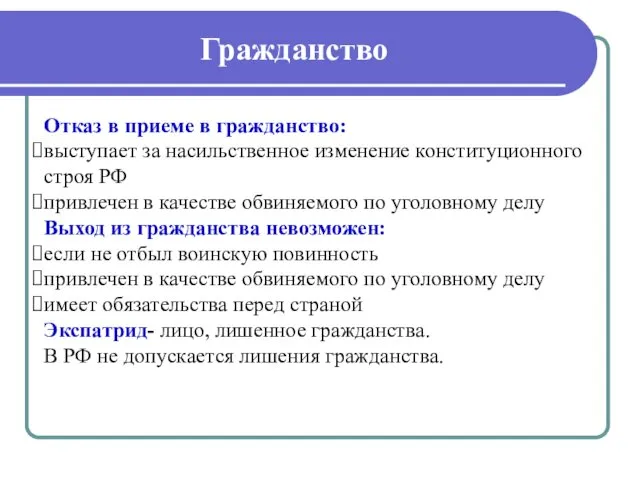 Гражданство

Отказ в приеме в гражданство:
выступает за насильственное изменение конституционного строя РФ
привлечен в качестве обвиняемого по уголовному делу
Выход из гражданства невозможен:
если не отбыл воинскую повинность
привлечен в качестве обвиняемого по уголовному делу
имеет обязательства перед страной
Экспатрид- лицо, лишенное гражданства.
В РФ не допускается лишения гражданства.